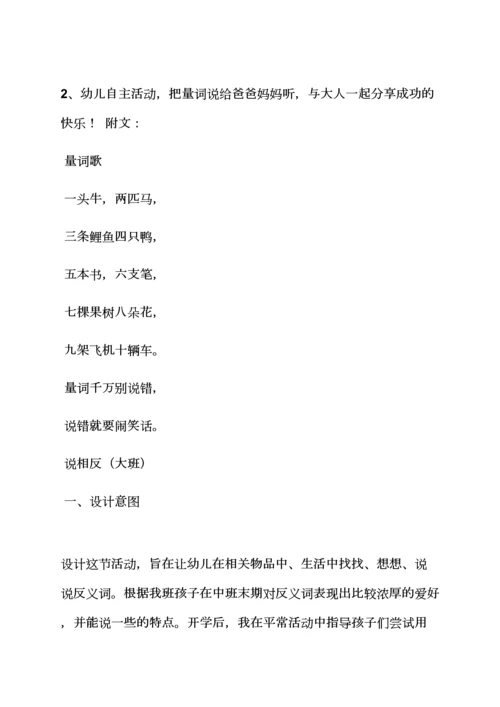 2、幼儿自主活动，把量词说给爸爸妈妈听，与大人一起分享成功的快乐！ 附文：

量词歌

一头牛，两匹马，

三条鲤鱼四只鸭，

五本书，六支笔，

七棵果树八朵花，

九架飞机十辆车。

量词千万别说错，

说错就要闹笑话。

说相反（大班）

一、设计意图

设计这节活动，旨在让幼儿在相关物品中、生活中找找、想想、说说反义词。根据我班孩子在中班末期对反义词表现出比较浓厚的爱好，并能说一些的特点。开学后，我在平常活动中指导孩子们尝试用